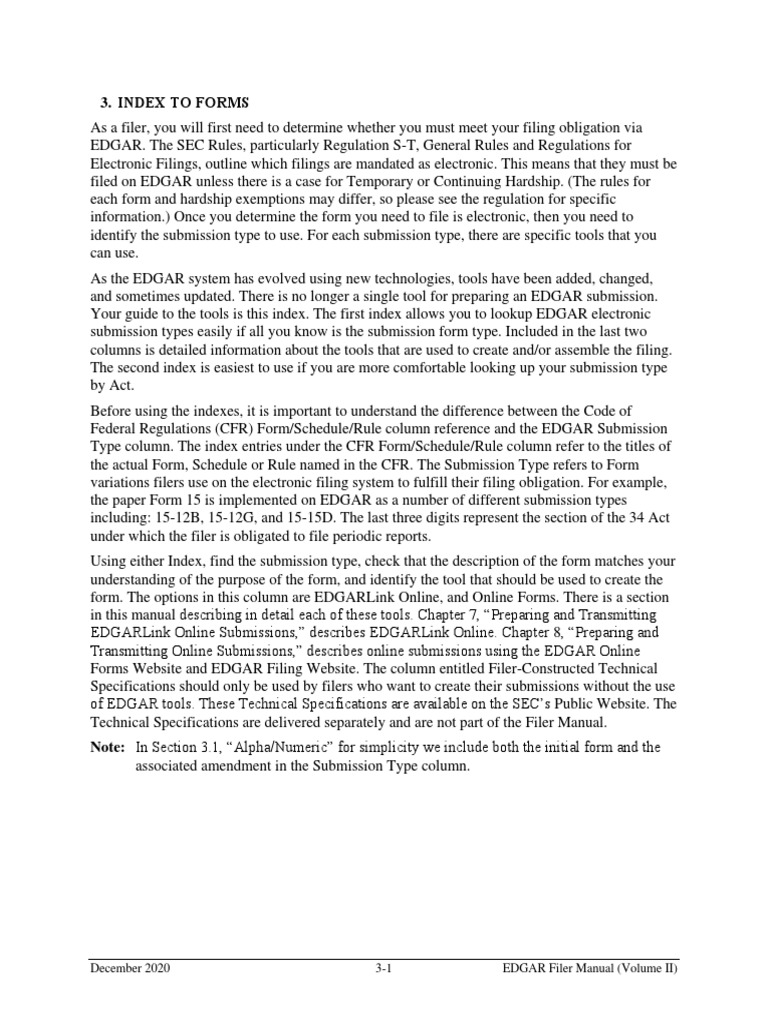 3. INDEX TO FORMS

As a filer, you will first need to determine whether you must meet your filing obligation via EDGAR. The SEC Rules, particularly Regulation S-T, General Rules and Regulations for Electronic Filings, outline which filings are mandated as electronic. This means that they must be filed on EDGAR unless there is a case for Temporary or Continuing Hardship. (The rules for each form and hardship exemptions may differ, so please see the regulation for specific information.) Once you determine the form you need to file is electronic, then you need to identify the submission type to use. For each submission type, there are specific tools that you can use.

As the EDGAR system has evolved using new technologies, tools have been added, changed, and sometimes updated. There is no longer a single tool for preparing an EDGAR submission. Your guide to the tools is this index. The first index allows you to lookup EDGAR electronic submission types easily if all you know is the submission form type. Included in the last two columns is detailed information about the tools that are used to create and/or assemble the filing. The second index is easiest to use if you are more comfortable looking up your submission type by Act.

Before using the indexes, it is important to understand the difference between the Code of Federal Regulations (CFR) Form/Schedule/Rule column reference and the EDGAR Submission Type column. The index entries under the CFR Form/Schedule/Rule column refer to the titles of the actual Form, Schedule or Rule named in the CFR. The Submission Type refers to Form variations filers use on the electronic filing system to fulfill their filing obligation. For example, the paper Form 15 is implemented on EDGAR as a number of different submission types including: 15-12B, 15-12G, and 15-15D. The last three digits represent the section of the 34 Act under which the filer is obligated to file periodic reports.

Using either Index, find the submission type, check that the description of the form matches your understanding of the purpose of the form, and identify the tool that should be used to create the form. The options in this column are EDGARLink Online, and Online Forms. There is a section in this manual describing in detail each of these tools. Chapter 7, “Preparing and Transmitting EDGARLink Online Submissions,” describes EDGARLink Online. Chapter 8, “Preparing and Transmitting Online Submissions,” describes online submissions using the EDGAR Online Forms Website and EDGAR Filing Website. The column entitled Filer-Constructed Technical Specifications should only be used by filers who want to create their submissions without the use of EDGAR tools. These Technical Specifications are available on the SEC’s Public Website. The Technical Specifications are delivered separately and are not part of the Filer Manual.

Note: In Section 3.1, “Alpha/Numeric” for simplicity we include both the initial form and the associated amendment in the Submission Type column.

December 2020 3-1 EDGAR Filer Manual (Volume II)